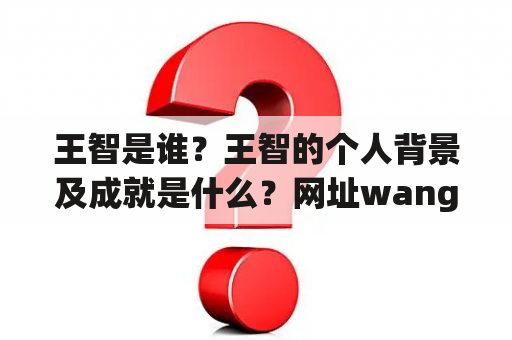 王智是谁？王智的个人背景及成就是什么？网址wang